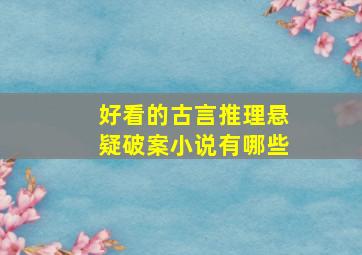 好看的古言推理悬疑破案小说有哪些